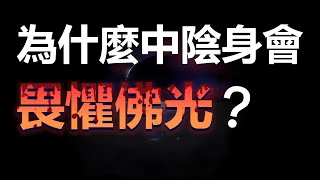 為什麼中陰身會
畏懼佛光？